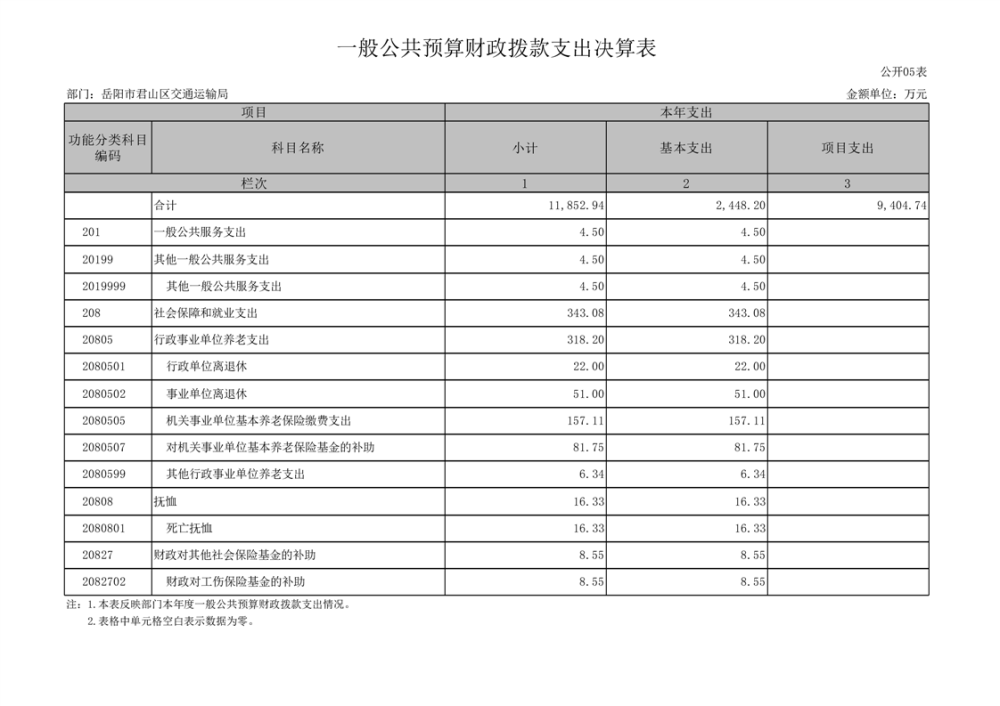 一般公共预算财政拨款支出决算表

公开05表

部门：岳阳市君山区交通运输局

金额单位：万元

| 项目 | | 本年支出 | | |
|---|---|---|---|---|
| 功能分类科目编码 | 科目名称 | 小计 | 基本支出 | 项目支出 |
| 栏次 | | 1 | 2 | 3 |
| | 合计 | 11,852.94 | 2,448.20 | 9,404.74 |
| 201 | 一般公共服务支出 | 4.50 | 4.50 | |
| 20199 | 其他一般公共服务支出 | 4.50 | 4.50 | |
| 2019999 | 其他一般公共服务支出 | 4.50 | 4.50 | |
| 208 | 社会保障和就业支出 | 343.08 | 343.08 | |
| 20805 | 行政事业单位养老支出 | 318.20 | 318.20 | |
| 2080501 | 行政单位离退休 | 22.00 | 22.00 | |
| 2080502 | 事业单位离退休 | 51.00 | 51.00 | |
| 2080505 | 机关事业单位基本养老保险缴费支出 | 157.11 | 157.11 | |
| 2080507 | 对机关事业单位基本养老保险基金的补助 | 81.75 | 81.75 | |
| 2080599 | 其他行政事业单位养老支出 | 6.34 | 6.34 | |
| 20808 | 抚恤 | 16.33 | 16.33 | |
| 2080801 | 死亡抚恤 | 16.33 | 16.33 | |
| 20827 | 财政对其他社会保险基金的补助 | 8.55 | 8.55 | |
| 2082702 | 财政对工伤保险基金的补助 | 8.55 | 8.55 | |

注：1.本表反映部门本年度一般公共预算财政拨款支出情况。
2.表格中单元格空白表示数据为零。